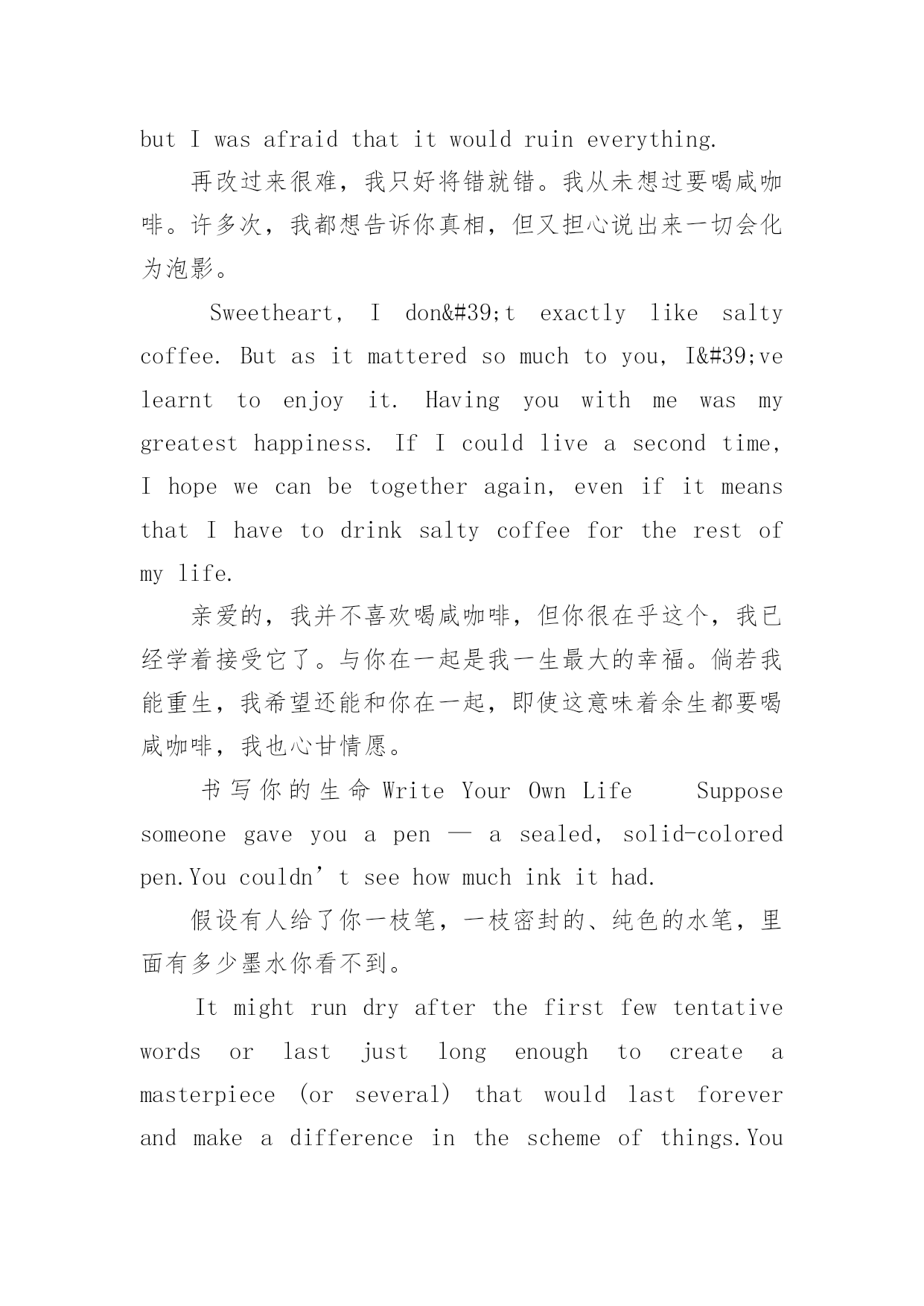 but I was afraid that it would ruin everything.

再改过来很难，我只好将错就错。我从未想过要喝咸咖啡。许多次，我都想告诉你真相，但又担心说出来一切会化为泡影。

Sweetheart, I don&#39;t exactly like salty coffee. But as it mattered so much to you, I&#39;ve learnt to enjoy it. Having you with me was my greatest happiness. If I could live a second time, I hope we can be together again, even if it means that I have to drink salty coffee for the rest of my life.

亲爱的，我并不喜欢喝咸咖啡，但你很在乎这个，我已经学着接受它了。与你在一起是我一生最大的幸福。倘若我能重生，我希望还能和你在一起，即使这意味着余生都要喝咸咖啡，我也心甘情愿。

书写你的生命 Write Your Own Life Suppose someone gave you a pen — a sealed, solid-colored pen.You couldn’t see how much ink it had.

假设有人给了你一枝笔，一枝密封的、纯色的水笔，里面有多少墨水你看不到。

It might run dry after the first few tentative words or last just long enough to create a masterpiece (or several) that would last forever and make a difference in the scheme of things.You